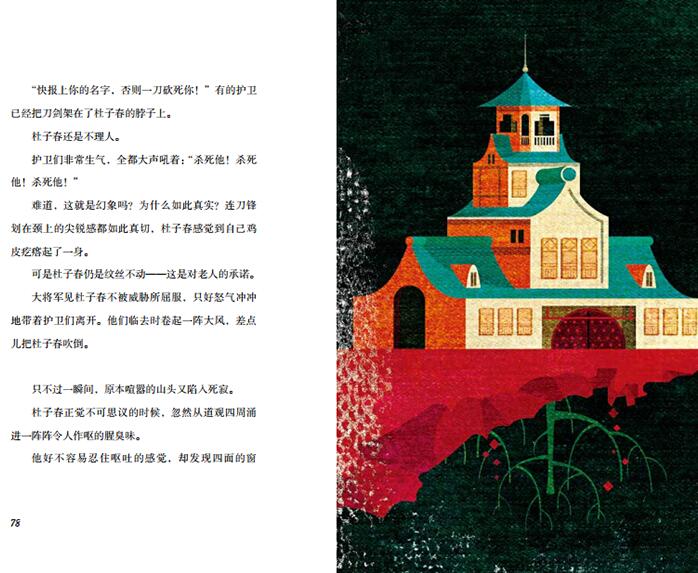 “快报上你的名字，否则一刀砍死你！”有的护卫已经把刀剑架在了杜子春的脖子上。

杜子春还是不理人。

护卫们非常生气，全都大声吼着：“杀死他！杀死他！杀死他！”

难道，这就是幻象吗？为什么如此真实？连刀锋划在颈上的尖锐感都如此真切，杜子春感觉到自己鸡皮疙瘩起了一身。

可是杜子春仍是纹丝不动——这是对老人的承诺。

大将军见杜子春不被威胁所屈服，只好怒气冲冲地带着护卫们离开。他们临去时卷起一阵大风，差点儿把杜子春吹倒。

只不过一瞬间，原本喧嚣的山头又陷入死寂。

杜子春正觉不可思议的时候，忽然从道观四周涌进一阵阵令人作呕的腥臭味。

他好不容易忍住呕吐的感觉，却发现四面的窗

78